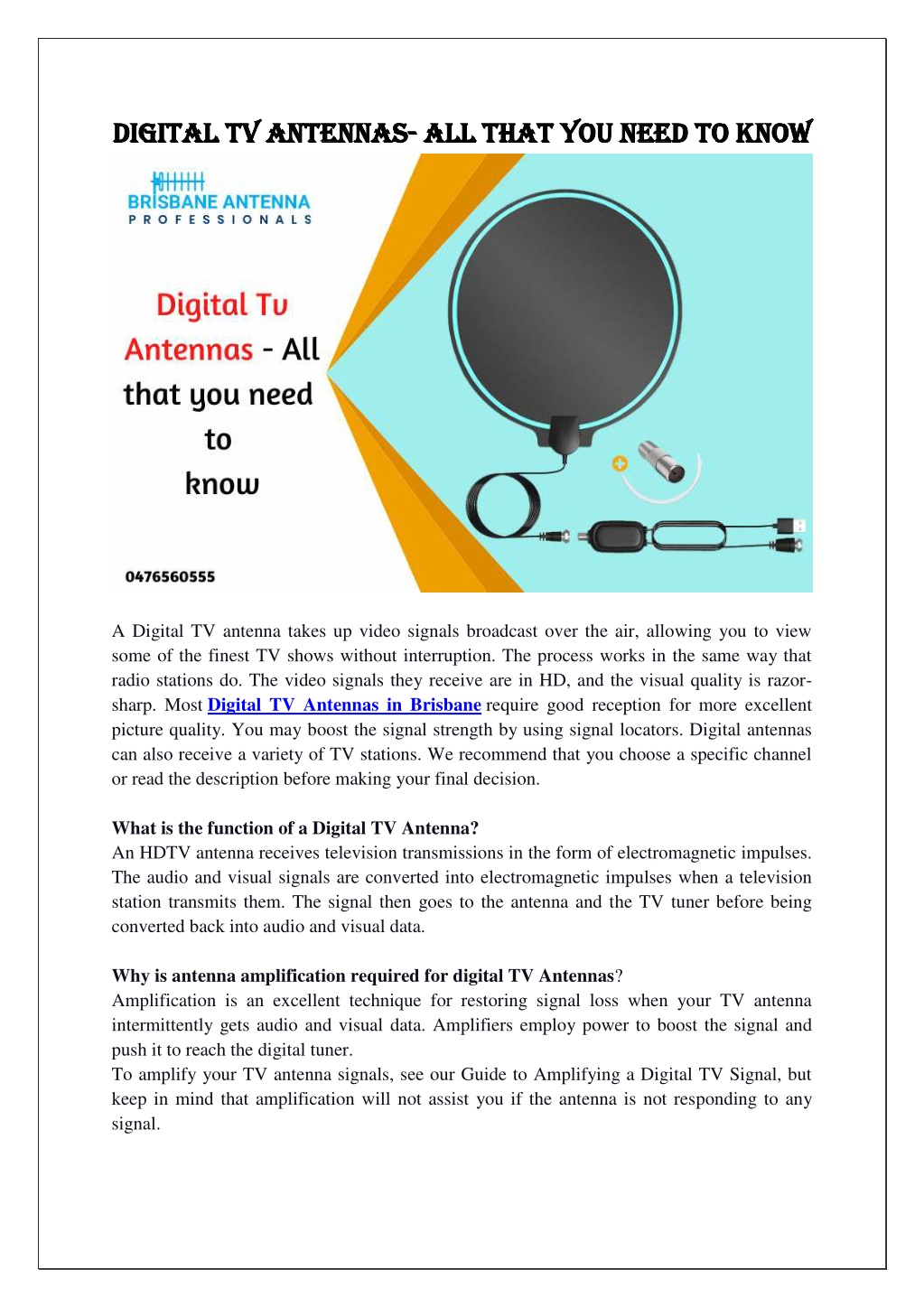 DIGITAL TV ANTENNAS- ALL THAT YOU NEED TO KNOW

BRISBANE ANTENNA
PROFESSIONALS

Digital Tv Antennas - All that you need to know

0476560555

A Digital TV antenna takes up video signals broadcast over the air, allowing you to view some of the finest TV shows without interruption. The process works in the same way that radio stations do. The video signals they receive are in HD, and the visual quality is razor-sharp. Most Digital TV Antennas in Brisbane require good reception for more excellent picture quality. You may boost the signal strength by using signal locators. Digital antennas can also receive a variety of TV stations. We recommend that you choose a specific channel or read the description before making your final decision.

What is the function of a Digital TV Antenna?
An HDTV antenna receives television transmissions in the form of electromagnetic impulses. The audio and visual signals are converted into electromagnetic impulses when a television station transmits them. The signal then goes to the antenna and the TV tuner before being converted back into audio and visual data.

Why is antenna amplification required for digital TV Antennas?
Amplification is an excellent technique for restoring signal loss when your TV antenna intermittently gets audio and visual data. Amplifiers employ power to boost the signal and push it to reach the digital tuner.
To amplify your TV antenna signals, see our Guide to Amplifying a Digital TV Signal, but keep in mind that amplification will not assist you if the antenna is not responding to any signal.